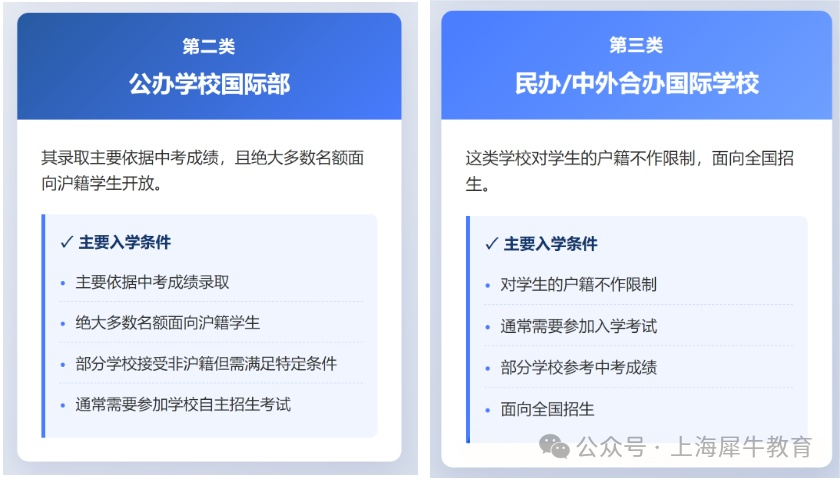 第二类

公办学校国际部

其录取主要依据中考成绩，且绝大多数名额面向沪籍学生开放。

✓ 主要入学条件

• 主要依据中考成绩录取
• 绝大多数名额面向沪籍学生
• 部分学校接受非沪籍但需满足特定条件
• 通常需要参加学校自主招生考试

第三类

民办/中外合办国际学校

这类学校对学生的户籍不作限制，面向全国招生。

✓ 主要入学条件

• 对学生的户籍不作限制
• 通常需要参加入学考试
• 部分学校参考中考成绩
• 面向全国招生

公众号 · 上海犀牛教育